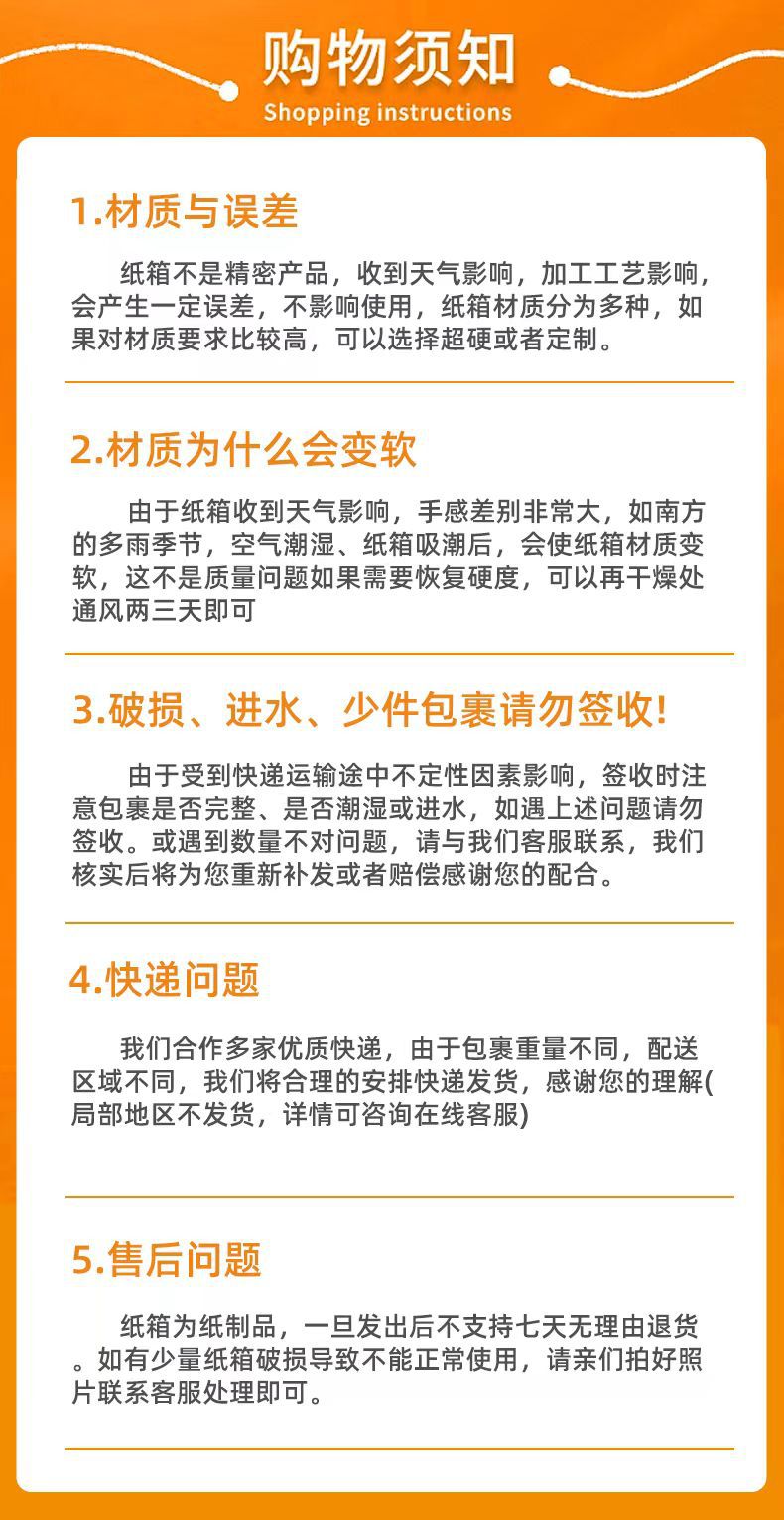 购物须知
Shopping instructions

1.材质与误差

纸箱不是精密产品，收到天气影响，加工工艺影响，会产生一定误差，不影响使用，纸箱材质分为多种，如果对材质要求比较高，可以选择超硬或者定制。

2.材质为什么会变软

由于纸箱收到天气影响，手感差别非常大，如南方的多雨季节，空气潮湿、纸箱吸潮后，会使纸箱材质变软，这不是质量问题如果需要恢复硬度，可以再干燥处通风两三天即可

3.破损、进水、少件包裹请勿签收!

由于受到快递运输途中不定性因素影响，签收时注意包裹是否完整、是否潮湿或进水，如遇上述问题请勿签收。或遇到数量不对问题，请与我们客服联系，我们核实后将为您重新补发或者赔偿感谢您的配合。

4.快递问题

我们合作多家优质快递，由于包裹重量不同，配送区域不同，我们将合理的安排快递发货，感谢您的理解(局部地区不发货，详情可咨询在线客服)

5.售后问题

纸箱为纸制品，一旦发出后不支持七天无理由退货。如有少量纸箱破损导致不能正常使用，请亲们拍好照片联系客服处理即可。